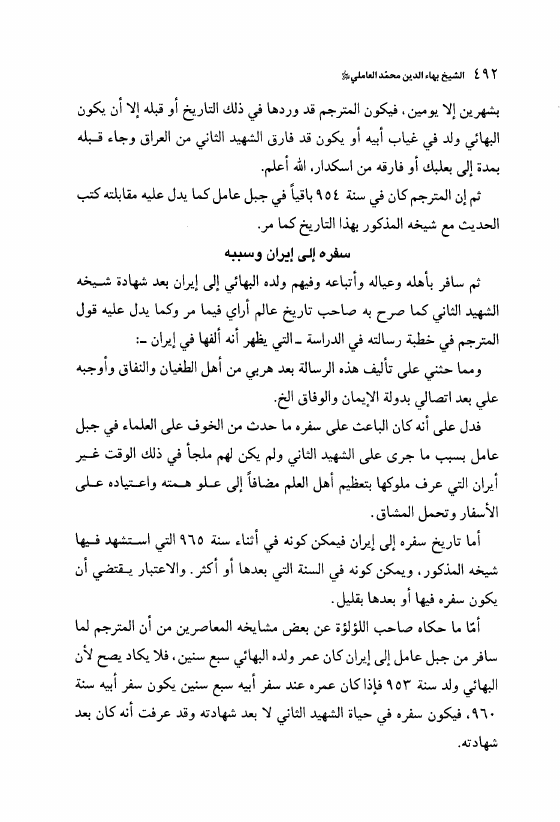 ٤٩٢ الشيخ بهاء الدين محمد العاملي

بشهرين إلا يومين، فيكون المترجم قد وردها في ذلك التاريخ أو قبله إلا أن يكون البهائي ولد في غياب أبيه أو يكون قد فارق الشهيد الثاني من العراق وجاء قبله بمدة إلى بعلبك أو فارقه من اسكدار، الله أعلم.

ثم إن المترجم كان في سنة ٩٥٤ باقياً في جبل عامل كما يدل عليه مقابلته كتب الحديث مع شيخه المذكور بهذا التاريخ كما مر.

سفره إلى إيران وسببه

ثم سافر بأهله وعياله وأتباعه وفيهم ولده البهائي إلى إيران بعد شهادة شيخه الشهيد الثاني كما صرح به صاحب تاريخ عالم أراي فيما مر وكما يدل عليه قول المترجم في خطبة رسالته في الدراسة ـ التي يظهر أنه ألفها في إيران ـ:

ومما حثني على تأليف هذه الرسالة بعد هربي من أهل الطغيان والنفاق وأوجبه علي بعد اتصالي بدولة الإيمان والوفاق الخ.

فدل على أنه كان الباعث على سفره ما حدث من الخوف على العلماء في جبل عامل بسبب ما جرى على الشهيد الثاني ولم يكن لهم ملجأ في ذلك الوقت غير أيران التي عرف ملوكها بتعظيم أهل العلم مضافاً إلى علو همته واعتياده على الأسفار وتحمل المشاق.

أما تاريخ سفره إلى إيران فيمكن كونه في أثناء سنة ٩٦٥ التي استشهد فيها شيخه المذكور، ويمكن كونه في السنة التي بعدها أو أكثر. والاعتبار يقتضي أن يكون سفره فيها أو بعدها بقليل.

أمّا ما حكاه صاحب اللؤلؤة عن بعض مشايخه المعاصرين من أن المترجم لما سافر من جبل عامل إلى إيران كان عمر ولده البهائي سبع سنين، فلا يكاد يصح لأن البهائي ولد سنة ٩٥٣ فإذا كان عمره عند سفر أبيه سبع سنين يكون سفر أبيه سنة ٩٦٠، فيكون سفره في حياة الشهيد الثاني لا بعد شهادته وقد عرفت أنه كان بعد شهادته.